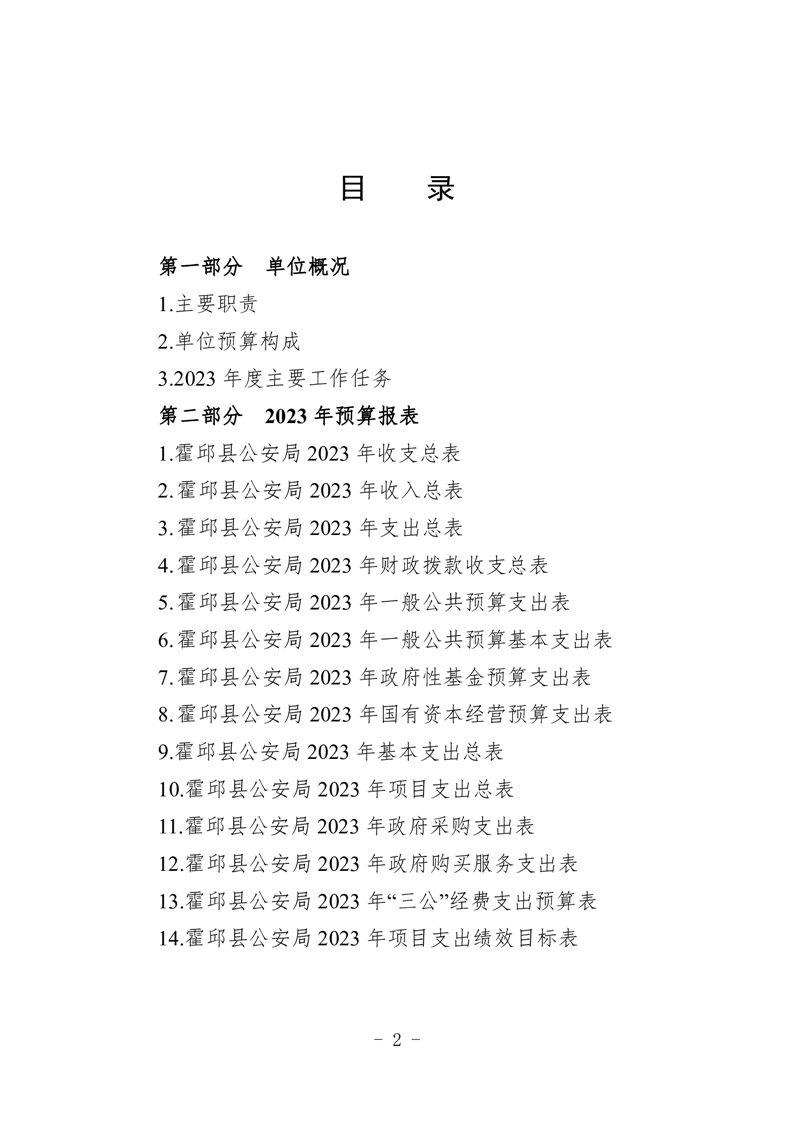 目　录

第一部分　单位概况

1.主要职责

2.单位预算构成

3.2023 年度主要工作任务

第二部分　2023 年预算报表

1.霍邱县公安局 2023 年收支总表

2.霍邱县公安局 2023 年收入总表

3.霍邱县公安局 2023 年支出总表

4.霍邱县公安局 2023 年财政拨款收支总表

5.霍邱县公安局 2023 年一般公共预算支出表

6.霍邱县公安局 2023 年一般公共预算基本支出表

7.霍邱县公安局 2023 年政府性基金预算支出表

8.霍邱县公安局 2023 年国有资本经营预算支出表

9.霍邱县公安局 2023 年基本支出总表

10.霍邱县公安局 2023 年项目支出总表

11.霍邱县公安局 2023 年政府采购支出表

12.霍邱县公安局 2023 年政府购买服务支出表

13.霍邱县公安局 2023 年“三公”经费支出预算表

14.霍邱县公安局 2023 年项目支出绩效目标表

- 2 -